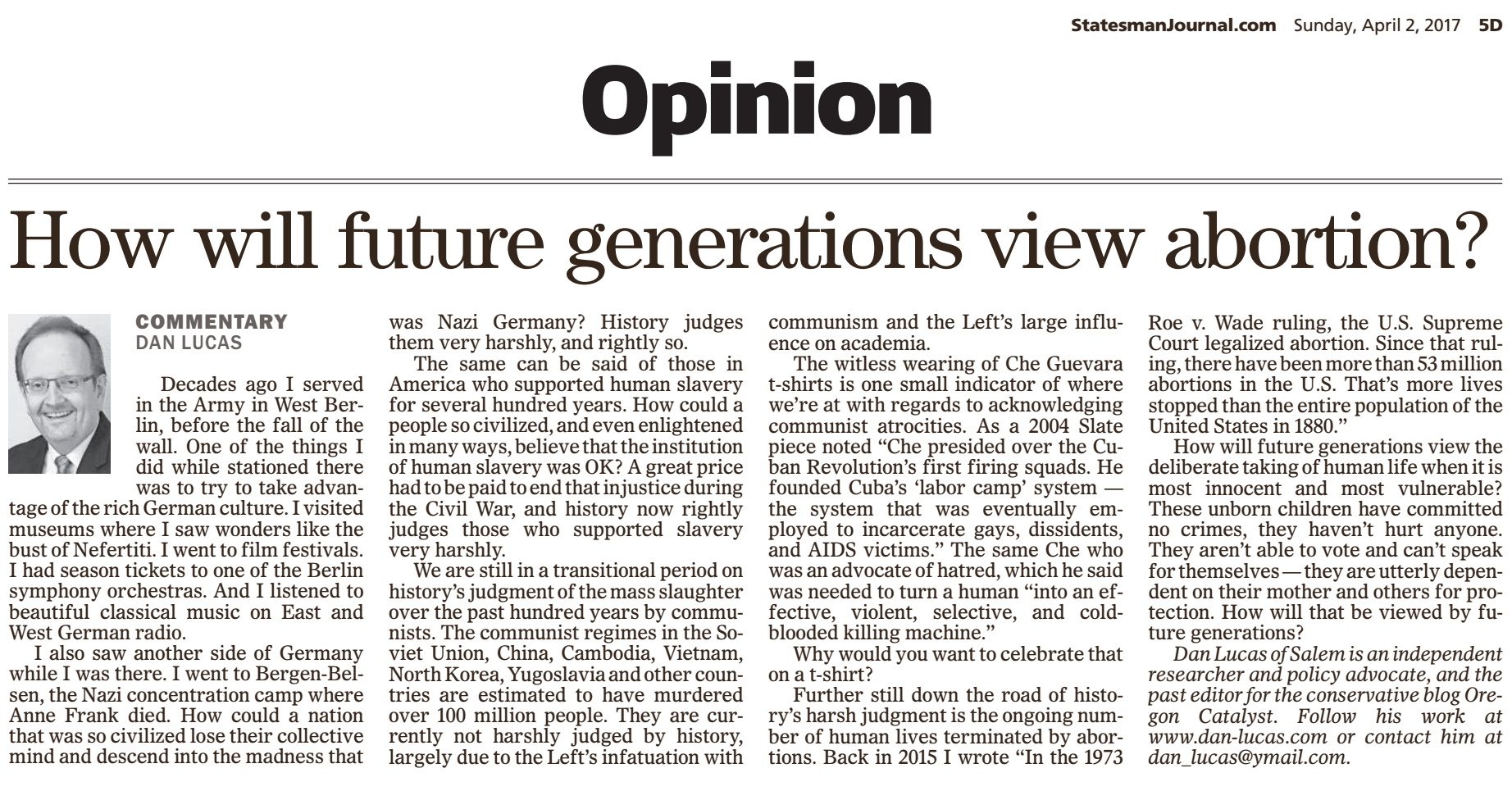 StatesmanJournal.com Sunday, April 2, 2017 5D

Opinion

How will future generations view abortion?

COMMENTARY
DAN LUCAS

Decades ago I served in the Army in West Berlin, before the fall of the wall. One of the things I did while stationed there was to try to take advantage of the rich German culture. I visited museums where I saw wonders like the bust of Nefertiti. I went to film festivals. I had season tickets to one of the Berlin symphony orchestras. And I listened to beautiful classical music on East and West German radio.

I also saw another side of Germany while I was there. I went to Bergen-Belsen, the Nazi concentration camp where Anne Frank died. How could a nation that was so civilized lose their collective mind and descend into the madness that was Nazi Germany? History judges them very harshly, and rightly so.

The same can be said of those in America who supported human slavery for several hundred years. How could a people so civilized, and even enlightened in many ways, believe that the institution of human slavery was OK? A great price had to be paid to end that injustice during the Civil War, and history now rightly judges those who supported slavery very harshly.

We are still in a transitional period on history's judgment of the mass slaughter over the past hundred years by communists. The communist regimes in the Soviet Union, China, Cambodia, Vietnam, North Korea, Yugoslavia and other countries are estimated to have murdered over 100 million people. They are currently not harshly judged by history, largely due to the Left's infatuation with communism and the Left's large influence on academia.

The witless wearing of Che Guevara t-shirts is one small indicator of where we're at with regards to acknowledging communist atrocities. As a 2004 Slate piece noted "Che presided over the Cuban Revolution's first firing squads. He founded Cuba's 'labor camp' system — the system that was eventually employed to incarcerate gays, dissidents, and AIDS victims." The same Che who was an advocate of hatred, which he said was needed to turn a human "into an effective, violent, selective, and cold-blooded killing machine."

Why would you want to celebrate that on a t-shirt?

Further still down the road of history's harsh judgment is the ongoing number of human lives terminated by abortions. Back in 2015 I wrote "In the 1973 Roe v. Wade ruling, the U.S. Supreme Court legalized abortion. Since that ruling, there have been more than 53 million abortions in the U.S. That's more lives stopped than the entire population of the United States in 1880."

How will future generations view the deliberate taking of human life when it is most innocent and most vulnerable? These unborn children have committed no crimes, they haven't hurt anyone. They aren't able to vote and can't speak for themselves — they are utterly dependent on their mother and others for protection. How will that be viewed by future generations?

Dan Lucas of Salem is an independent researcher and policy advocate, and the past editor for the conservative blog Oregon Catalyst. Follow his work at www.dan-lucas.com or contact him at dan_lucas@ymail.com.